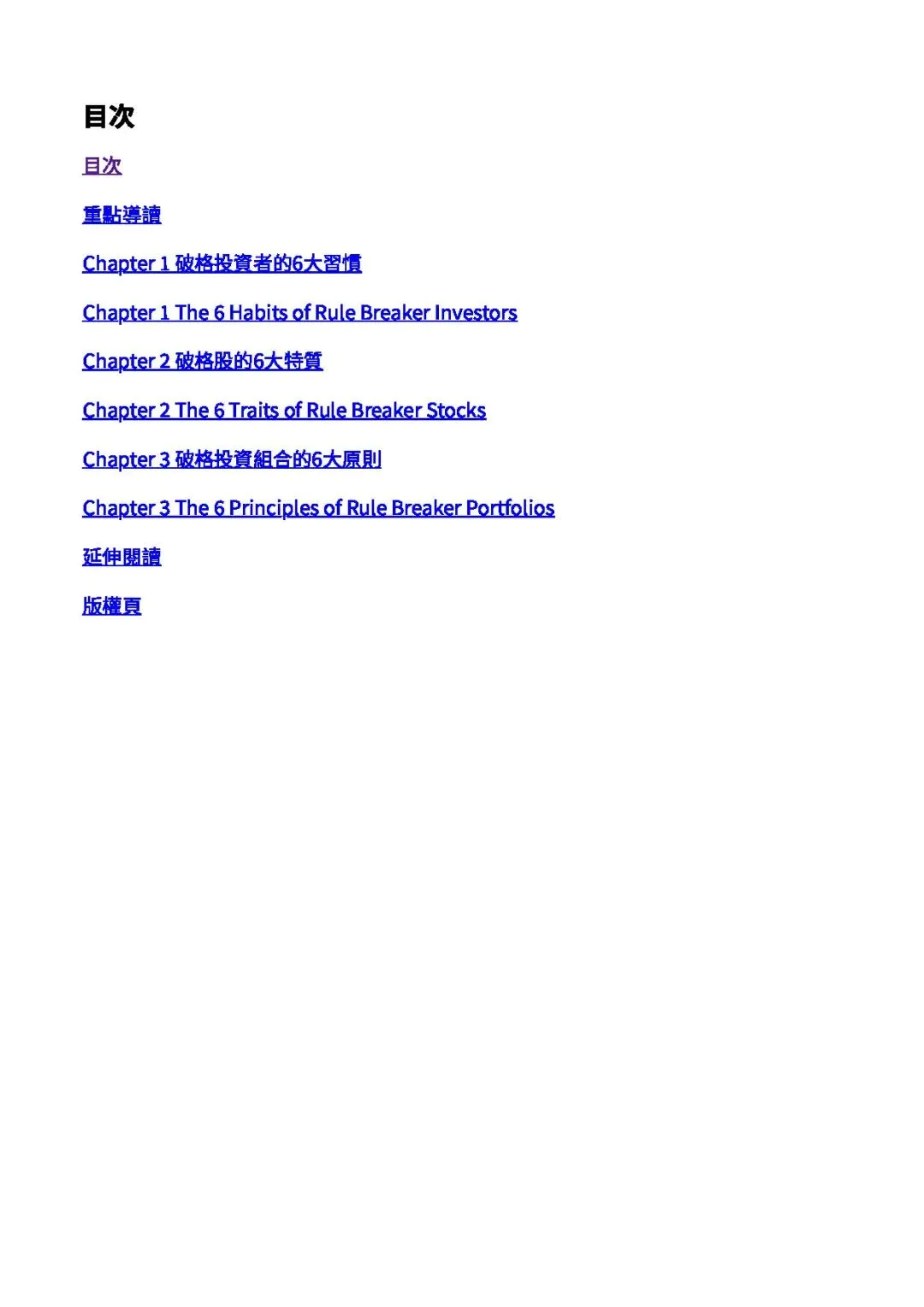 目次

目次

重點導讀

Chapter 1 破格投資者的6大習慣

Chapter 1 The 6 Habits of Rule Breaker Investors

Chapter 2 破格股的6大特質

Chapter 2 The 6 Traits of Rule Breaker Stocks

Chapter 3 破格投資組合的6大原則

Chapter 3 The 6 Principles of Rule Breaker Portfolios

延伸閱讀

版權頁